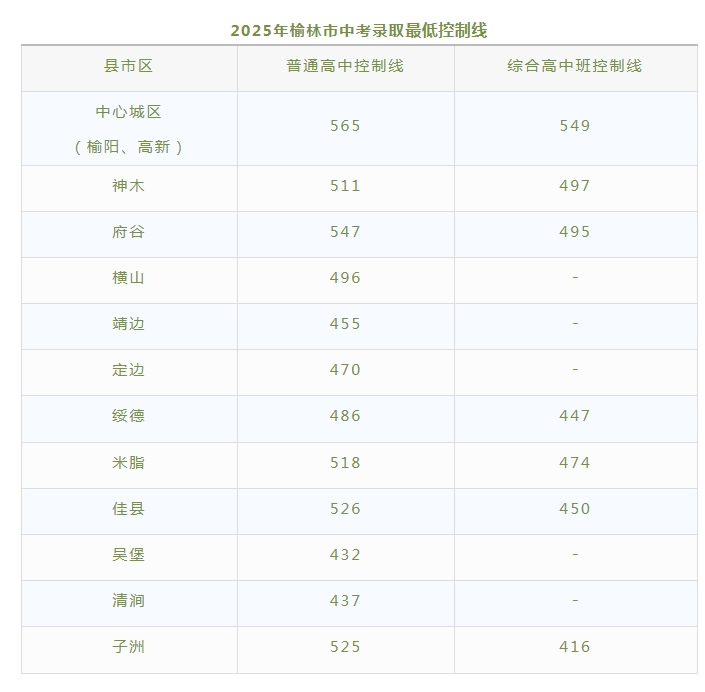 2025年榆林市中考录取最低控制线

| 县市区 | 普通高中控制线 | 综合高中班控制线 |
|---|---|---|
| 中心城区（榆阳、高新） | 565 | 549 |
| 神木 | 511 | 497 |
| 府谷 | 547 | 495 |
| 横山 | 496 | - |
| 靖边 | 455 | - |
| 定边 | 470 | - |
| 绥德 | 486 | 447 |
| 米脂 | 518 | 474 |
| 佳县 | 526 | 450 |
| 吴堡 | 432 | - |
| 清涧 | 437 | - |
| 子洲 | 525 | 416 |